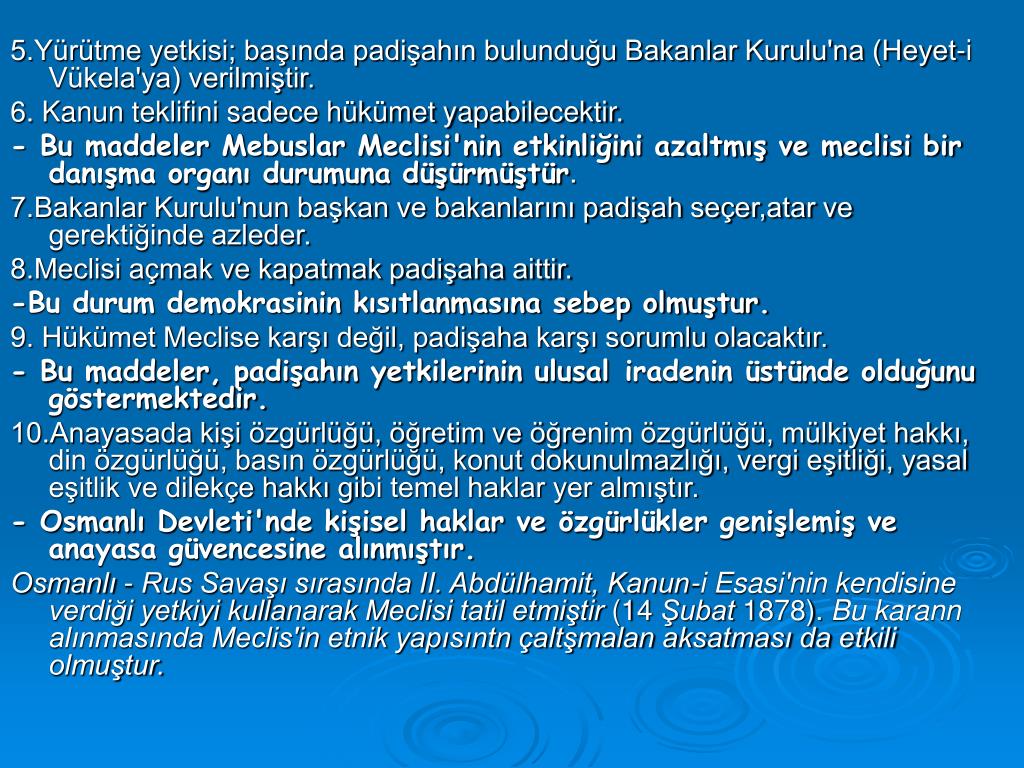 5.Yürütme yetkisi; başında padişahın bulunduğu Bakanlar Kurulu'na (Heyet-i Vükela'ya) verilmiştir.

6. Kanun teklifini sadece hükümet yapabilecektir.

- Bu maddeler Mebuslar Meclisi'nin etkinliğini azaltmış ve meclisi bir danışma organı durumuna düşürmüştür.

7.Bakanlar Kurulu'nun başkan ve bakanlarını padişah seçer,atar ve gerektiğinde azleder.

8.Meclisi açmak ve kapatmak padişaha aittir.

-Bu durum demokrasinin kısıtlanmasına sebep olmuştur.

9. Hükümet Meclise karşı değil, padişaha karşı sorumlu olacaktır.

- Bu maddeler, padişahın yetkilerinin ulusal iradenin üstünde olduğunu göstermektedir.

10.Anayasada kişi özgürlüğü, öğretim ve öğrenim özgürlüğü, mülkiyet hakkı, din özgürlüğü, basın özgürlüğü, konut dokunulmazlığı, vergi eşitliği, yasal eşitlik ve dilekçe hakkı gibi temel haklar yer almıştır.

- Osmanlı Devleti'nde kişisel haklar ve özgürlükler genişlemiş ve anayasa güvencesine alınmıştır.

Osmanlı - Rus Savaşı sırasında II. Abdülhamit, Kanun-i Esasi'nin kendisine verdiği yetkiyi kullanarak Meclisi tatil etmiştir (14 Şubat 1878). Bu karann alınmasında Meclis'in etnik yapısıntn çaltşmalan aksatması da etkili olmuştur.